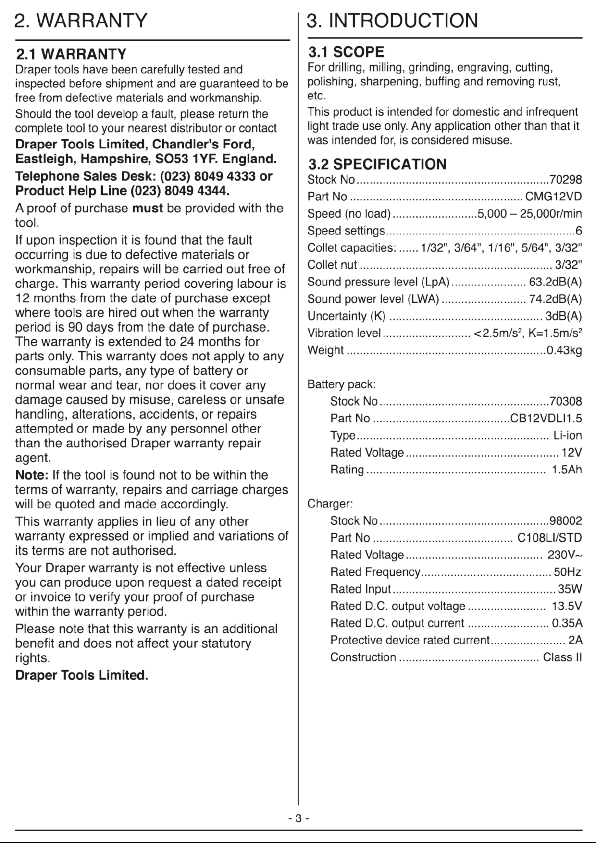 2. WARRANTY

2.1 WARRANTY

Draper tools have been carefully tested and inspected before shipment and are guaranteed to be free from defective materials and workmanship.

Should the tool develop a fault, please return the complete tool to your nearest distributor or contact

Draper Tools Limited, Chandler's Ford, Eastleigh, Hampshire, SO53 1YF. England.

Telephone Sales Desk: (023) 8049 4333 or Product Help Line (023) 8049 4344.

A proof of purchase must be provided with the tool.

If upon inspection it is found that the fault occurring is due to defective materials or workmanship, repairs will be carried out free of charge. This warranty period covering labour is 12 months from the date of purchase except where tools are hired out when the warranty period is 90 days from the date of purchase. The warranty is extended to 24 months for parts only. This warranty does not apply to any consumable parts, any type of battery or normal wear and tear, nor does it cover any damage caused by misuse, careless or unsafe handling, alterations, accidents, or repairs attempted or made by any personnel other than the authorised Draper warranty repair agent.

Note: If the tool is found not to be within the terms of warranty, repairs and carriage charges will be quoted and made accordingly.

This warranty applies in lieu of any other warranty expressed or implied and variations of its terms are not authorised.

Your Draper warranty is not effective unless you can produce upon request a dated receipt or invoice to verify your proof of purchase within the warranty period.

Please note that this warranty is an additional benefit and does not affect your statutory rights.

Draper Tools Limited.

3. INTRODUCTION

3.1 SCOPE

For drilling, milling, grinding, engraving, cutting, polishing, sharpening, buffing and removing rust, etc.

This product is intended for domestic and infrequent light trade use only. Any application other than that it was intended for, is considered misuse.

3.2 SPECIFICATION

Stock No 70298
Part No CMG12VD
Speed (no load) 5,000 – 25,000r/min
Speed settings 6
Collet capacities: 1/32", 3/64", 1/16", 5/64", 3/32"
Collet nut 3/32"
Sound pressure level (LpA) 63.2dB(A)
Sound power level (LWA) 74.2dB(A)
Uncertainty (K) 3dB(A)
Vibration level <2.5m/s², K=1.5m/s²
Weight 0.43kg

Battery pack:
Stock No 70308
Part No CB12VDLI1.5
Type Li-ion
Rated Voltage 12V
Rating 1.5Ah

Charger:
Stock No 98002
Part No C108LI/STD
Rated Voltage 230V~
Rated Frequency 50Hz
Rated Input 35W
Rated D.C. output voltage 13.5V
Rated D.C. output current 0.35A
Protective device rated current 2A
Construction Class II

- 3 -